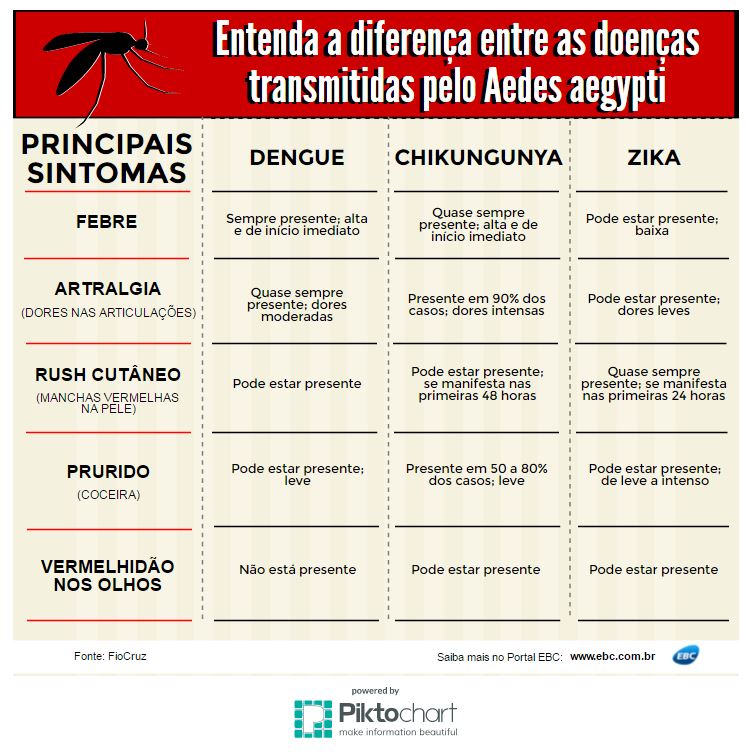 Entenda a diferença entre as doenças transmitidas pelo Aedes aegypti

| PRINCIPAIS SINTOMAS | DENGUE | CHIKUNGUNYA | ZIKA |
|---|---|---|---|
| FEBRE | Sempre presente; alta e de início imediato | Quase sempre presente; alta e de início imediato | Pode estar presente; baixa |
| ARTRALGIA (DORES NAS ARTICULAÇÕES) | Quase sempre presente; dores moderadas | Presente em 90% dos casos; dores intensas | Pode estar presente; dores leves |
| RUSH CUTÂNEO (MANCHAS VERMELHAS NA PELE) | Pode estar presente | Pode estar presente; se manifesta nas primeiras 48 horas | Quase sempre presente; se manifesta nas primeiras 24 horas |
| PRURIDO (COCEIRA) | Pode estar presente; leve | Presente em 50 a 80% dos casos; leve | Pode estar presente; de leve a intenso |
| VERMELHIDÃO NOS OLHOS | Não está presente | Pode estar presente | Pode estar presente |

Fonte: FioCruz

Saiba mais no Portal EBC: www.ebc.com.br

EBC

powered by
Piktochart
make information beautiful